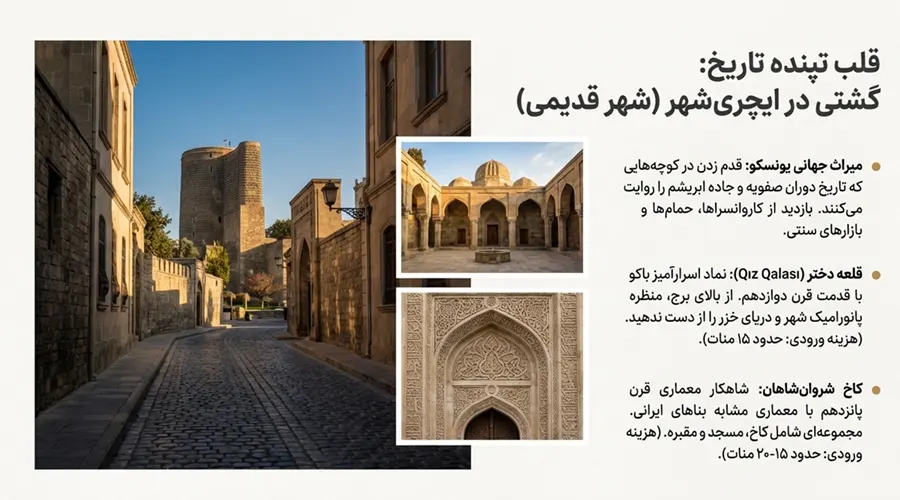 قلب تپنده تاریخ:
گشتی در ایچری‌شهر (شهر قدیمی)

میراث جهانی یونسکو: قدم زدن در کوچه‌هایی که تاریخ دوران صفویه و جاده ابریشم را روایت می‌کنند. بازدید از کاروانسراها، حمام‌ها و بازارهای سنتی.

قلعه دختر (Qız Qalası): نماد اسرارآمیز باکو با قدمت قرن دوازدهم. از بالای برج، منظره پانورامیک شهر و دریای خزر را از دست ندهید. (هزینه ورودی: حدود ۱۵ منات).

کاخ شروان‌شاهان: شاهکار معماری قرن پانزدهم با معماری مشابه بناهای ایرانی. مجموعه‌ای شامل کاخ، مسجد و مقبره. (هزینه ورودی: حدود ۱۵-۲۰ منات).